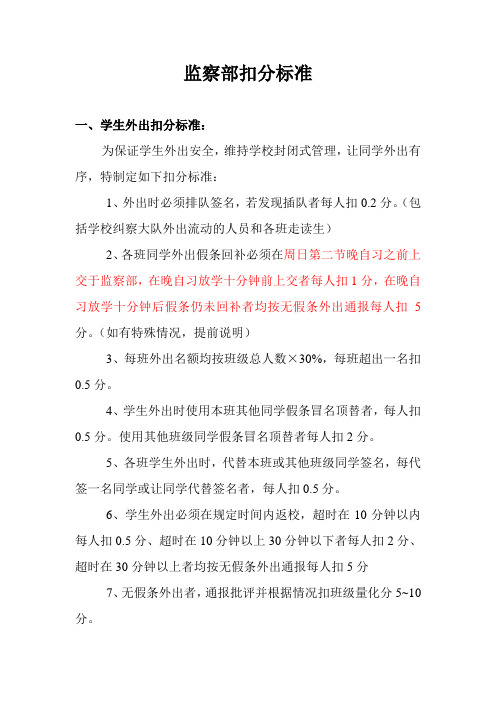 监察部扣分标准

一、学生外出扣分标准：

为保证学生外出安全，维持学校封闭式管理，让同学外出有序，特制定如下扣分标准：

1、外出时必须排队签名，若发现插队者每人扣 0.2 分。（包括学校纠察大队外出流动的人员和各班走读生）

2、各班同学外出假条回补必须在周日第二节晚自习之前上交于监察部，在晚自习放学十分钟前上交者每人扣 1 分，在晚自习放学十分钟后假条仍未回补者均按无假条外出通报每人扣 5 分。（如有特殊情况，提前说明）

3、每班外出名额均按班级总人数×30%，每班超出一名扣 0.5 分。

4、学生外出时使用本班其他同学假条冒名顶替者，每人扣 0.5 分。使用其他班级同学假条冒名顶替者每人扣 2 分。

5、各班学生外出时，代替本班或其他班级同学签名，每代签一名同学或让同学代替签名者，每人扣 0.5 分。

6、学生外出必须在规定时间内返校，超时在 10 分钟以内每人扣 0.5 分、超时在 10 分钟以上 30 分钟以下者每人扣 2 分、超时在 30 分钟以上者均按无假条外出通报每人扣 5 分

7、无假条外出者，通报批评并根据情况扣班级量化分 5~10 分。